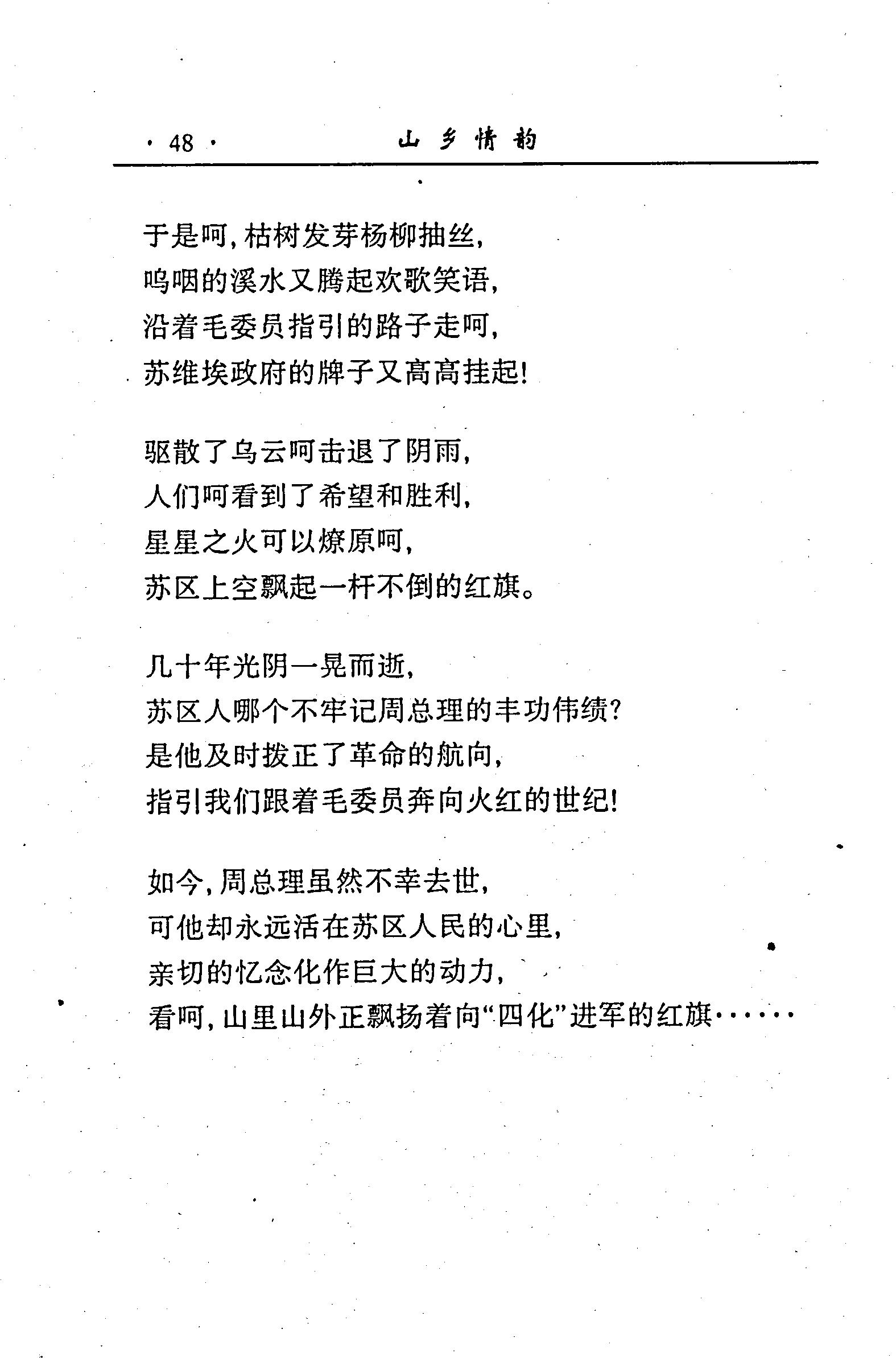 · 48 · 山乡情韵

于是呵，枯树发芽杨柳抽丝，
呜咽的溪水又腾起欢歌笑语，
沿着毛委员指引的路子走呵，
苏维埃政府的牌子又高高挂起！

驱散了乌云呵击退了阴雨，
人们呵看到了希望和胜利，
星星之火可以燎原呵，
苏区上空飘起一杆不倒的红旗。

几十年光阴一晃而逝，
苏区人哪个不牢记周总理的丰功伟绩？
是他及时拨正了革命的航向，
指引我们跟着毛委员奔向火红的世纪！

如今，周总理虽然不幸去世，
可他却永远活在苏区人民的心里，
亲切的忆念化作巨大的动力，
看呵，山里山外正飘扬着向“四化”进军的红旗……